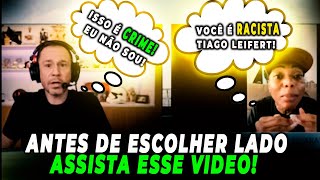 ISSO É CRIME! EU NÃO SOU!

VOCÊ É RACISTA TIAGO LEIFERT!

ANTES DE ESCOLHER LADO
ASSISTA ESSE VIDEO!